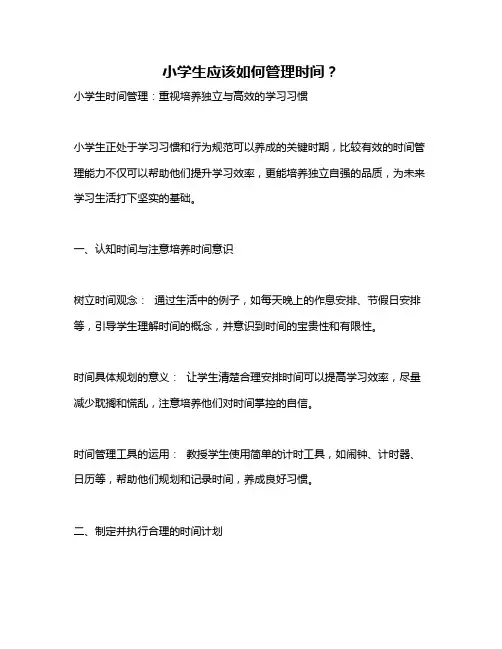 小学生应该如何管理时间？

小学生时间管理：重视培养独立与高效的学习习惯

小学生正处于学习习惯和行为规范可以养成的关键时期，比较有效的时间管理能力不仅可以帮助他们提升学习效率，更能培养独立自强的品质，为未来学习生活打下坚实的基础。

一、认知时间与注意培养时间意识

树立时间观念： 通过生活中的例子，如每天晚上的作息安排、节假日安排等，引导学生理解时间的概念，并意识到时间的宝贵性和有限性。

时间具体规划的意义： 让学生清楚合理安排时间可以提高学习效率，尽量减少耽搁和慌乱，注意培养他们对时间掌控的自信。

时间管理工具的运用： 教授学生使用简单的计时工具，如闹钟、计时器、日历等，帮助他们规划和记录时间，养成良好习惯。

二、制定并执行合理的时间计划